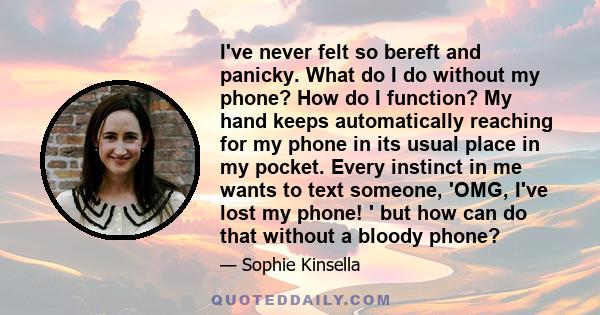 I've never felt so bereft and panicky. What do I do without my phone? How do I function? My hand keeps automatically reaching for my phone in its usual place in my pocket. Every instinct in me wants to text someone, 'OMG, I've lost my phone! ' but how can do that without a bloody phone?

— Sophie Kinsella

QUOTEDDAILY.COM